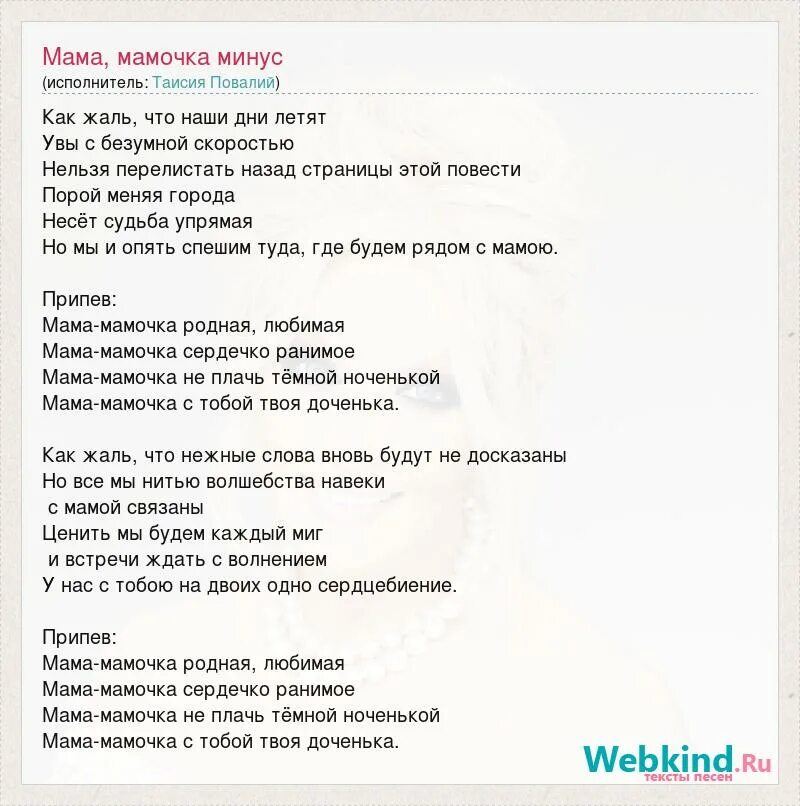 Мама, мамочка минус
(исполнитель: Таисия Повалий)

Как жаль, что наши дни летят
Увы с безумной скоростью
Нельзя перелистать назад страницы этой повести
Порой меняя города
Несёт судьба упрямая
Но мы и опять спешим туда, где будем рядом с мамою.

Припев:
Мама-мамочка родная, любимая
Мама-мамочка сердечко ранимое
Мама-мамочка не плачь тёмной ноченькой
Мама-мамочка с тобой твоя доченька.

Как жаль, что нежные слова вновь будут не досказаны
Но все мы нитью волшебства навеки
с мамой связаны
Ценить мы будем каждый миг
и встречи ждать с волнением
У нас с тобою на двоих одно сердцебиение.

Припев:
Мама-мамочка родная, любимая
Мама-мамочка сердечко ранимое
Мама-мамочка не плачь тёмной ноченькой
Мама-мамочка с тобой твоя доченька.

Webkind.Ru
тексты песен